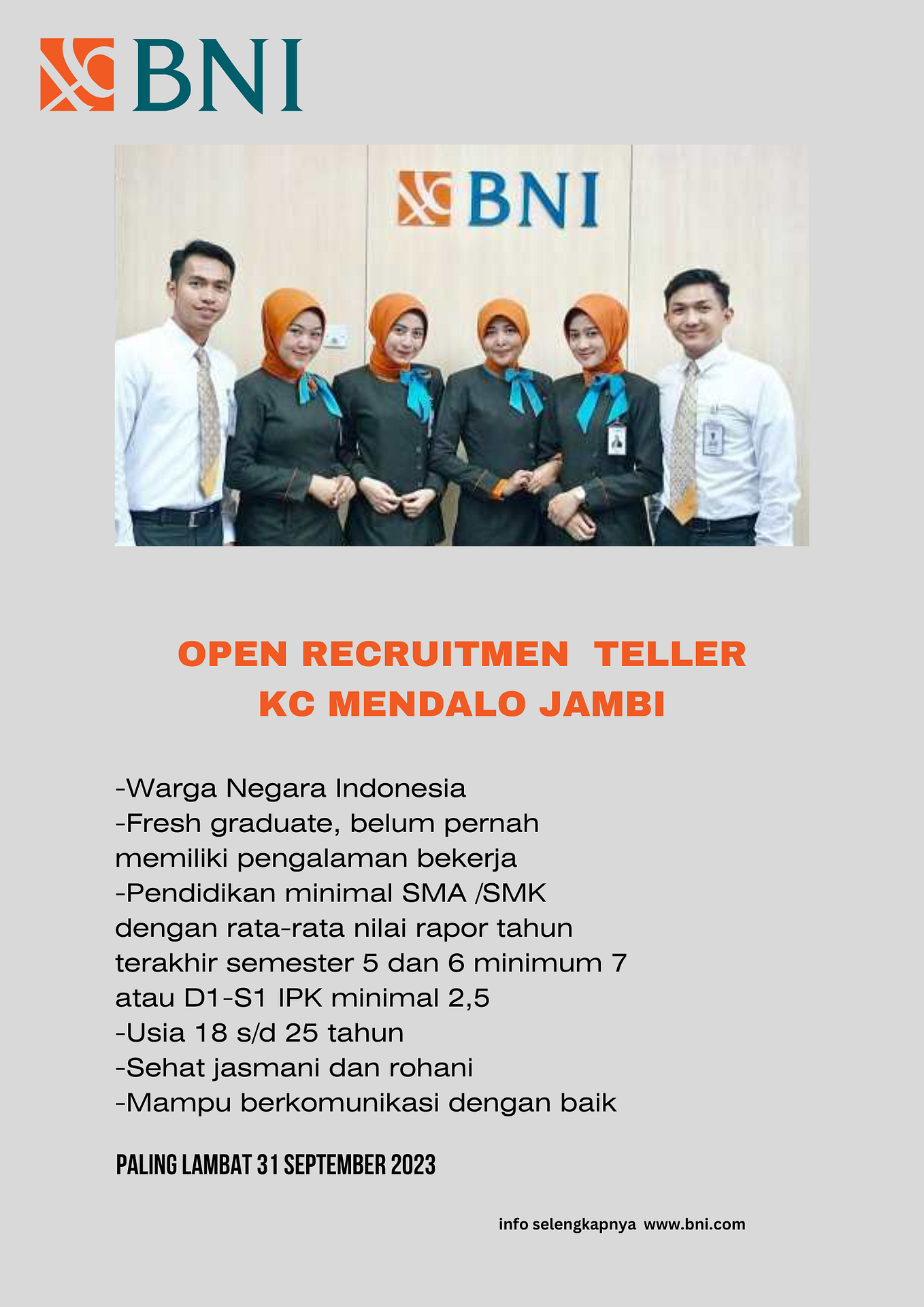 BNI

BNI

OPEN RECRUITMEN TELLER
KC MENDALO JAMBI

-Warga Negara Indonesia
-Fresh graduate, belum pernah memiliki pengalaman bekerja
-Pendidikan minimal SMA /SMK dengan rata-rata nilai rapor tahun terakhir semester 5 dan 6 minimum 7 atau D1-S1 IPK minimal 2,5
-Usia 18 s/d 25 tahun
-Sehat jasmani dan rohani
-Mampu berkomunikasi dengan baik

PALING LAMBAT 31 SEPTEMBER 2023

info selengkapnya www.bni.com